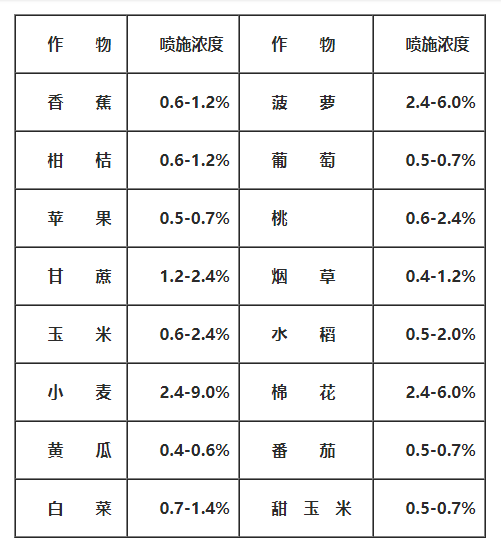 | 作　物 | 喷施浓度 | 作　物 | 喷施浓度 |
|---|---|---|---|
| 香　蕉 | 0.6-1.2% | 菠　萝 | 2.4-6.0% |
| 柑　桔 | 0.6-1.2% | 葡　萄 | 0.5-0.7% |
| 苹　果 | 0.5-0.7% | 桃 | 0.6-2.4% |
| 甘　蔗 | 1.2-2.4% | 烟　草 | 0.4-1.2% |
| 玉　米 | 0.6-2.4% | 水　稻 | 0.5-2.0% |
| 小　麦 | 2.4-9.0% | 棉　花 | 2.4-6.0% |
| 黄　瓜 | 0.4-0.6% | 番　茄 | 0.5-0.7% |
| 白　菜 | 0.7-1.4% | 甜 玉 米 | 0.5-0.7% |